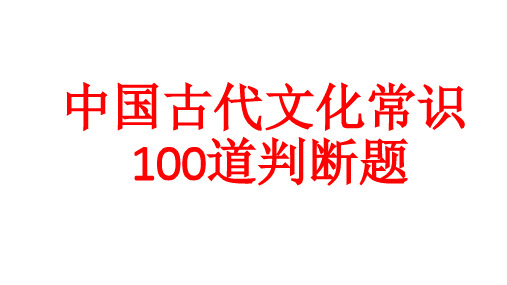 中国古代文化常识
100道判断题